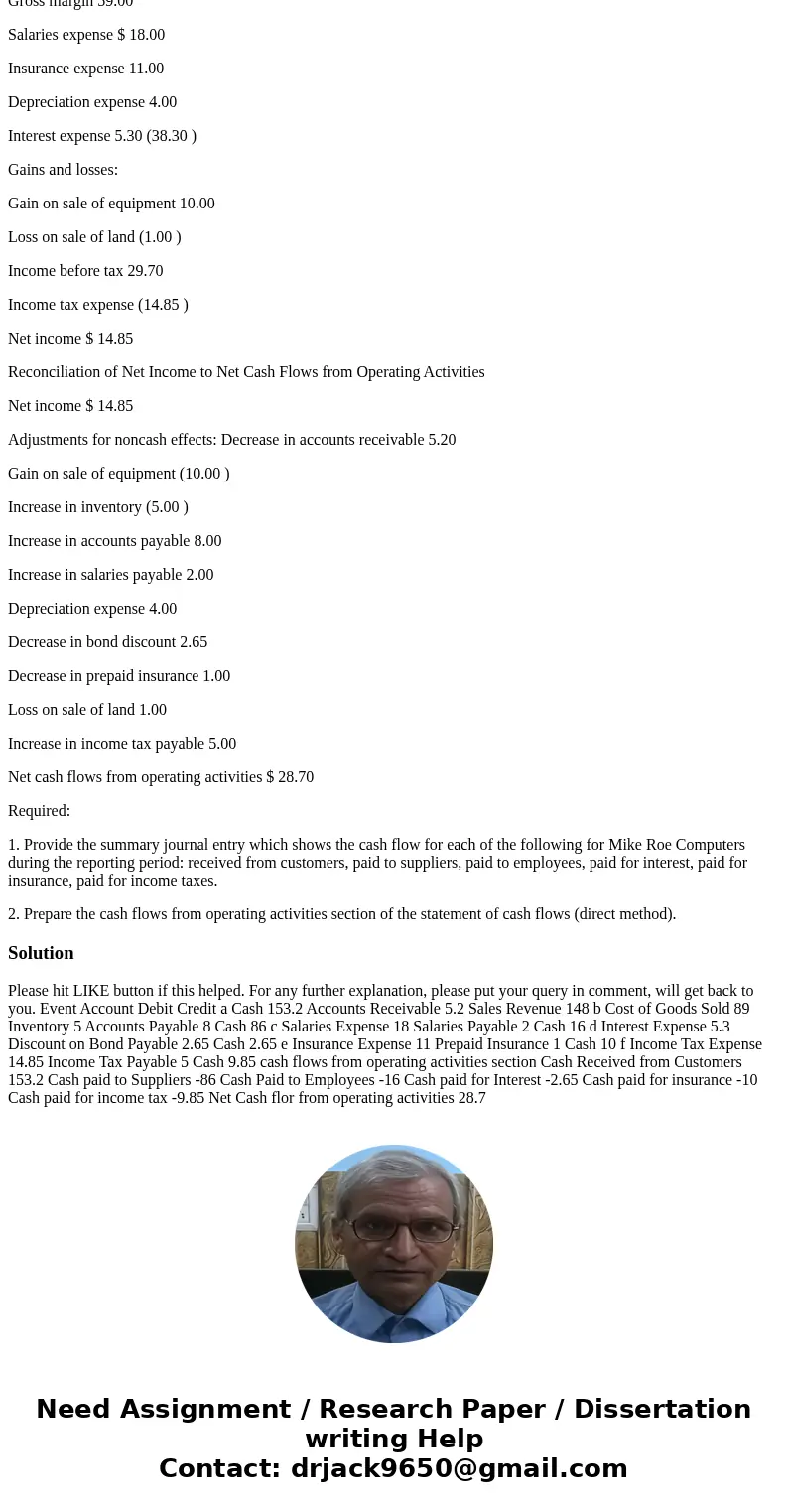 Gross margin 59.00

Salaries expense $ 18.00

Insurance expense 11.00

Depreciation expense 4.00

Interest expense 5.30 (38.30 )

Gains and losses:

Gain on sale of equipment 10.00

Loss on sale of land (1.00 )

Income before tax 29.70

Income tax expense (14.85 )

Net income $ 14.85

Reconciliation of Net Income to Net Cash Flows from Operating Activities

Net income $ 14.85

Adjustments for noncash effects: Decrease in accounts receivable 5.20

Gain on sale of equipment (10.00 )

Increase in inventory (5.00 )

Increase in accounts payable 8.00

Increase in salaries payable 2.00

Depreciation expense 4.00

Decrease in bond discount 2.65

Decrease in prepaid insurance 1.00

Loss on sale of land 1.00

Increase in income tax payable 5.00

Net cash flows from operating activities $ 28.70

Required:

1. Provide the summary journal entry which shows the cash flow for each of the following for Mike Roe Computers during the reporting period: received from customers, paid to suppliers, paid to employees, paid for interest, paid for insurance, paid for income taxes.

2. Prepare the cash flows from operating activities section of the statement of cash flows (direct method).

Solution

Please hit LIKE button if this helped. For any further explanation, please put your query in comment, will get back to you. Event Account Debit Credit a Cash 153.2 Accounts Receivable 5.2 Sales Revenue 148 b Cost of Goods Sold 89 Inventory 5 Accounts Payable 8 Cash 86 c Salaries Expense 18 Salaries Payable 2 Cash 16 d Interest Expense 5.3 Discount on Bond Payable 2.65 Cash 2.65 e Insurance Expense 11 Prepaid Insurance 1 Cash 10 f Income Tax Expense 14.85 Income Tax Payable 5 Cash 9.85 cash flows from operating activities section Cash Received from Customers 153.2 Cash paid to Suppliers -86 Cash Paid to Employees -16 Cash paid for Interest -2.65 Cash paid for insurance -10 Cash paid for income tax -9.85 Net Cash flor from operating activities 28.7

Need Assignment / Research Paper / Dissertation writing Help
Contact: drjack9650@gmail.com